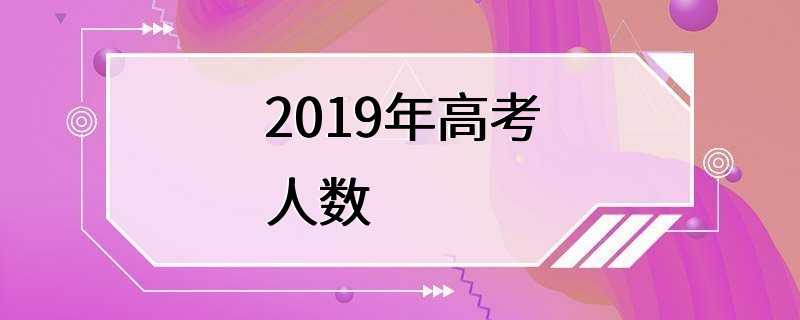 2019年高考
人数